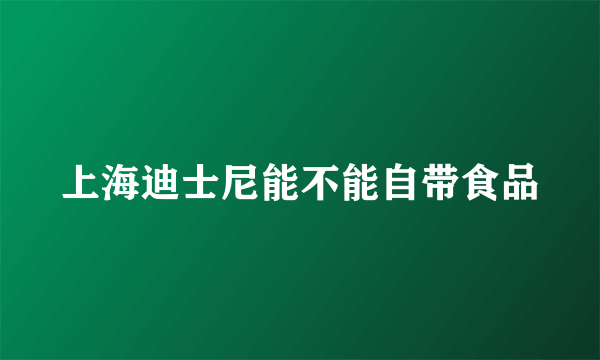 上海迪士尼能不能自带食品